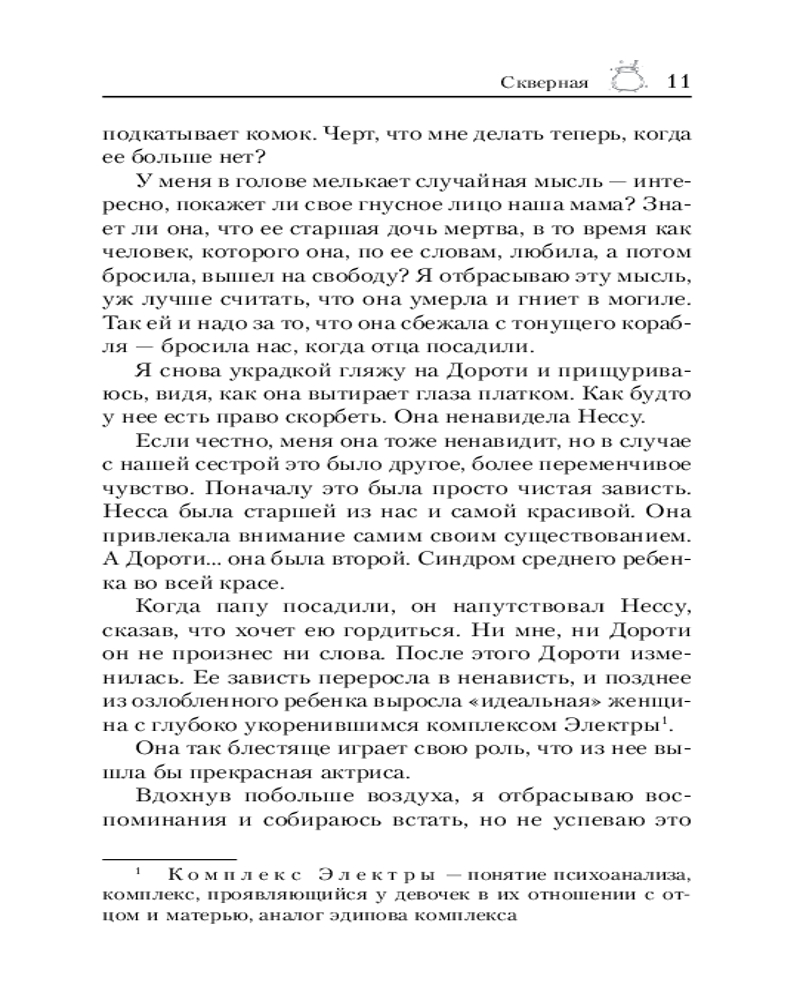 Скверная 11

подкатывает комок. Черт, что мне делать теперь, когда ее больше нет?

У меня в голове мелькает случайная мысль — интересно, покажет ли свое гнусное лицо наша мама? Знает ли она, что ее старшая дочь мертва, в то время как человек, которого она, по ее словам, любила, а потом бросила, вышел на свободу? Я отбрасываю эту мысль, уж лучше считать, что она умерла и гниет в могиле. Так ей и надо за то, что она сбежала с тонущего корабля — бросила нас, когда отца посадили.

Я снова украдкой гляжу на Дороти и прищуриваюсь, видя, как она вытирает глаза платком. Как будто у нее есть право скорбеть. Она ненавидела Нессу.

Если честно, меня она тоже ненавидит, но в случае с нашей сестрой это было другое, более переменчивое чувство. Поначалу это была просто чистая зависть. Несса была старшей из нас и самой красивой. Она привлекала внимание самим своим существованием. А Дороти... она была второй. Синдром среднего ребенка во всей красе.

Когда папу посадили, он напутствовал Нессу, сказав, что хочет ею гордиться. Ни мне, ни Дороти он не произнес ни слова. После этого Дороти изменилась. Ее зависть переросла в ненависть, и позднее из озлобленного ребенка выросла «идеальная» женщина с глубоко укоренившимся комплексом Электры$^1$.

Она так блестяще играет свою роль, что из нее вышла бы прекрасная актриса.

Вдохнув побольше воздуха, я отбрасываю воспоминания и собираюсь встать, но не успеваю это

$^1$ Комплекс Электры — понятие психоанализа, комплекс, проявляющийся у девочек в их отношении с отцом и матерью, аналог эдипова комплекса